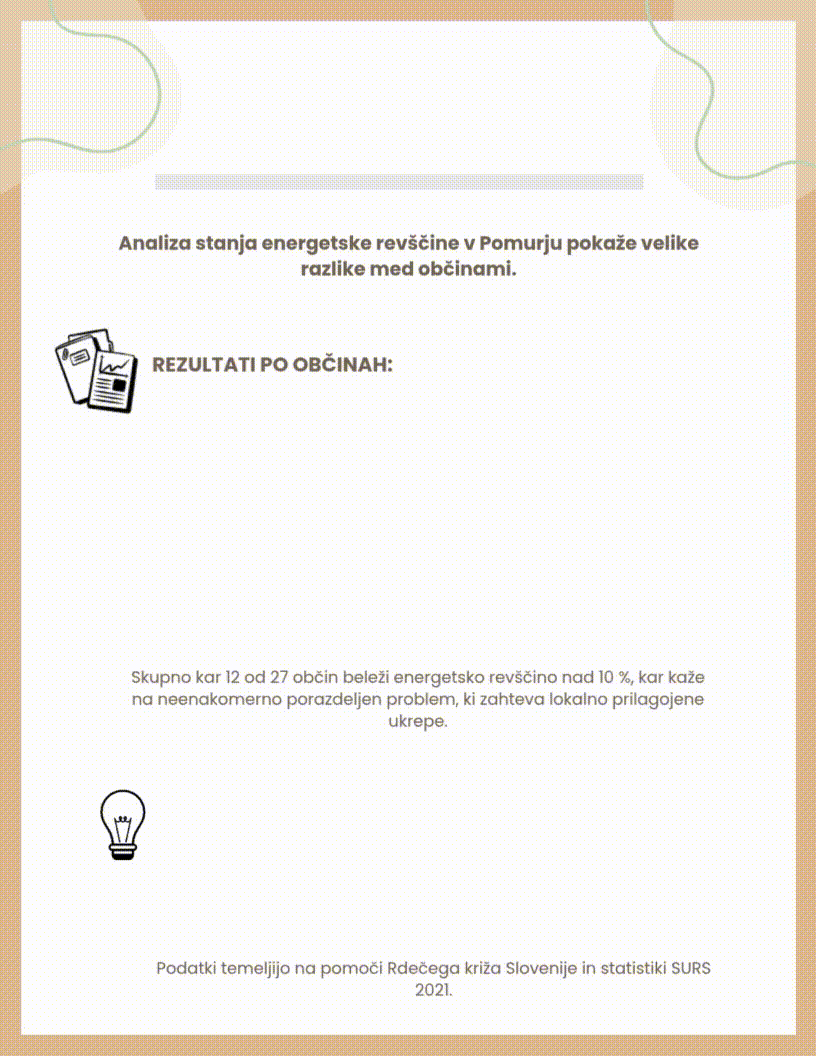 Analiza stanja energetske revščine v Pomurju pokaže velike razlike med občinami.

REZULTATI PO OBČINAH:

Skupno kar 12 od 27 občin beleži energetsko revščino nad 10 %, kar kaže na neenakomerno porazdeljen problem, ki zahteva lokalno prilagojene ukrepe.

Podatki temeljijo na pomoči Rdečega križa Slovenije in statistiki SURS 2021.